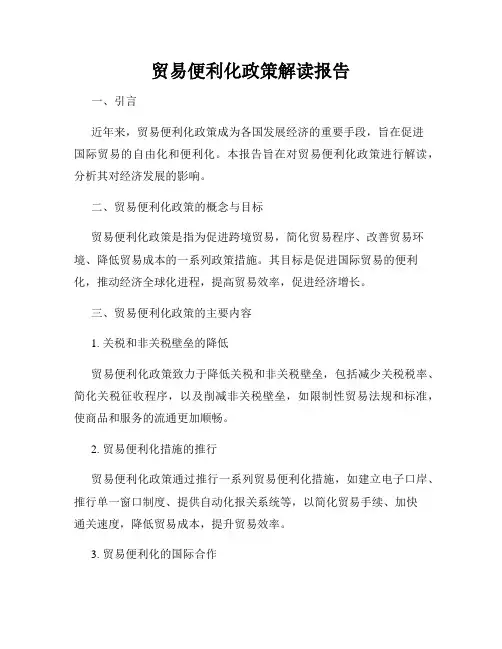 贸易便利化政策解读报告

一、引言

近年来，贸易便利化政策成为各国发展经济的重要手段，旨在促进国际贸易的自由化和便利化。本报告旨在对贸易便利化政策进行解读，分析其对经济发展的影响。

二、贸易便利化政策的概念与目标

贸易便利化政策是指为促进跨境贸易，简化贸易程序、改善贸易环境、降低贸易成本的一系列政策措施。其目标是促进国际贸易的便利化，推动经济全球化进程，提高贸易效率，促进经济增长。

三、贸易便利化政策的主要内容

1. 关税和非关税壁垒的降低

贸易便利化政策致力于降低关税和非关税壁垒，包括减少关税税率、简化关税征收程序，以及削减非关税壁垒，如限制性贸易法规和标准，使商品和服务的流通更加顺畅。

2. 贸易便利化措施的推行

贸易便利化政策通过推行一系列贸易便利化措施，如建立电子口岸、推行单一窗口制度、提供自动化报关系统等，以简化贸易手续、加快通关速度，降低贸易成本，提升贸易效率。

3. 贸易便利化的国际合作